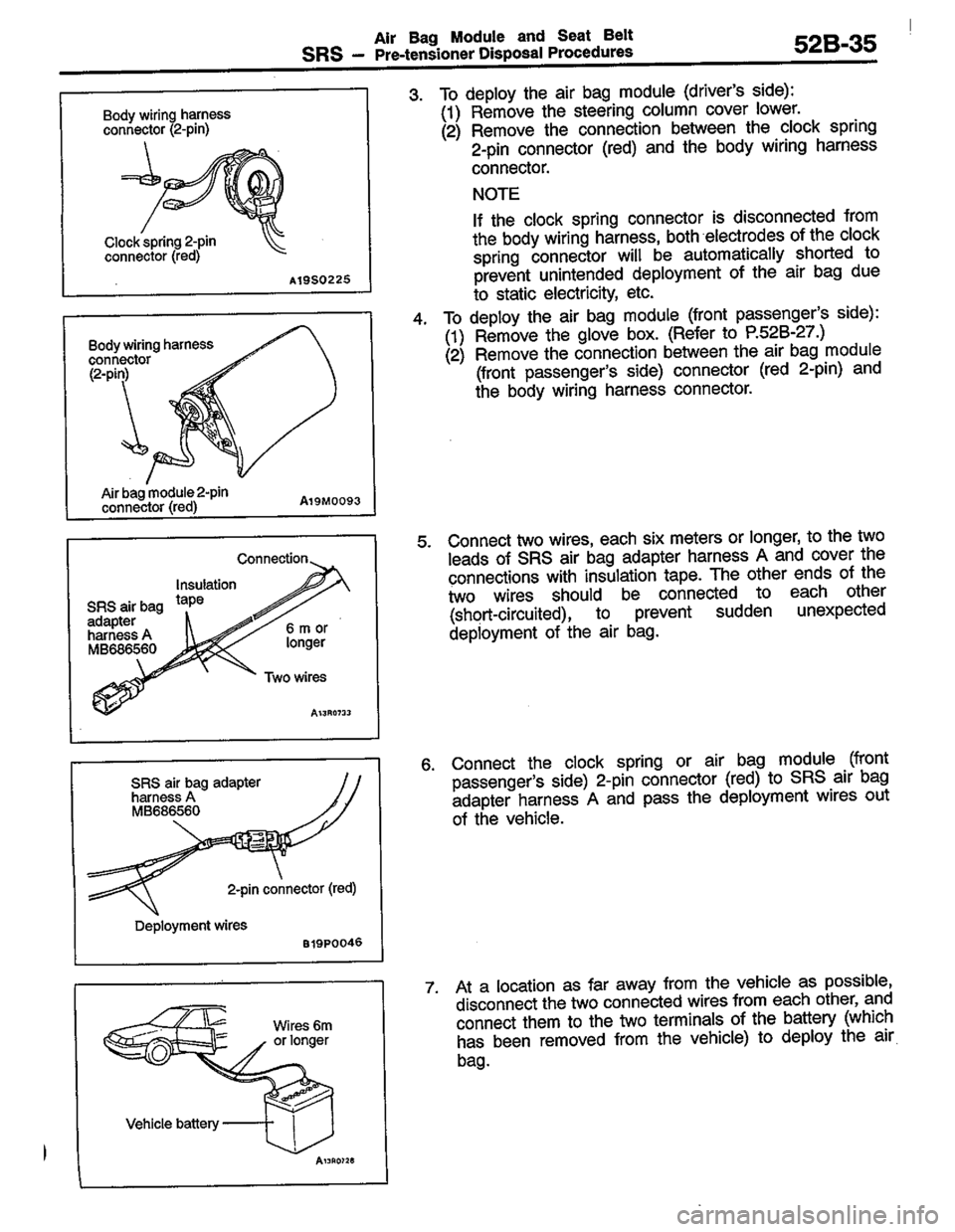 SRS – Air Bag Module and Seat Belt Pre-tensioner Disposal Procedures 52B-35

Body wiring harness connector (2-pin)

Clock spring 2-pin connector (red)

A19S0225

Body wiring harness connector (2-pin)

Air bag module 2-pin connector (red)

A19M0093

Connection

Insulation tape

SRS air bag adapter harness A MB686560

6 m or longer

Two wires

A13R0733

SRS air bag adapter harness A MB686560

2-pin connector (red)

Deployment wires

B19P0046

Wires 6m or longer

Vehicle battery

A13R0728

3. To deploy the air bag module (driver's side):
(1) Remove the steering column cover lower.
(2) Remove the connection between the clock spring 2-pin connector (red) and the body wiring harness connector.

NOTE

If the clock spring connector is disconnected from the body wiring harness, both electrodes of the clock spring connector will be automatically shorted to prevent unintended deployment of the air bag due to static electricity, etc.

4. To deploy the air bag module (front passenger's side):
(1) Remove the glove box. (Refer to P.52B-27.)
(2) Remove the connection between the air bag module (front passenger's side) connector (red 2-pin) and the body wiring harness connector.

5. Connect two wires, each six meters or longer, to the two leads of SRS air bag adapter harness A and cover the connections with insulation tape. The other ends of the two wires should be connected to each other (short-circuited), to prevent sudden unexpected deployment of the air bag.

6. Connect the clock spring or air bag module (front passenger's side) 2-pin connector (red) to SRS air bag adapter harness A and pass the deployment wires out of the vehicle.

7. At a location as far away from the vehicle as possible, disconnect the two connected wires from each other, and connect them to the two terminals of the battery (which has been removed from the vehicle) to deploy the air bag.

carmanualsonline.info